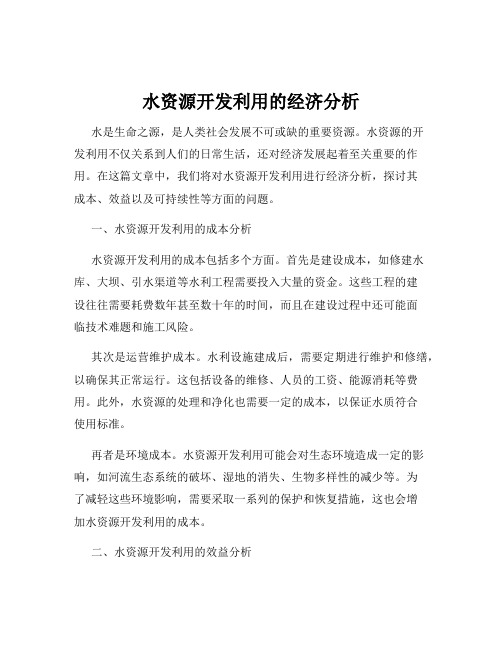 水资源开发利用的经济分析

水是生命之源，是人类社会发展不可或缺的重要资源。水资源的开发利用不仅关系到人们的日常生活，还对经济发展起着至关重要的作用。在这篇文章中，我们将对水资源开发利用进行经济分析，探讨其成本、效益以及可持续性等方面的问题。

一、水资源开发利用的成本分析

水资源开发利用的成本包括多个方面。首先是建设成本，如修建水库、大坝、引水渠道等水利工程需要投入大量的资金。这些工程的建设往往需要耗费数年甚至数十年的时间，而且在建设过程中还可能面临技术难题和施工风险。

其次是运营维护成本。水利设施建成后，需要定期进行维护和修缮，以确保其正常运行。这包括设备的维修、人员的工资、能源消耗等费用。此外，水资源的处理和净化也需要一定的成本，以保证水质符合使用标准。

再者是环境成本。水资源开发利用可能会对生态环境造成一定的影响，如河流生态系统的破坏、湿地的消失、生物多样性的减少等。为了减轻这些环境影响，需要采取一系列的保护和恢复措施，这也会增加水资源开发利用的成本。

二、水资源开发利用的效益分析